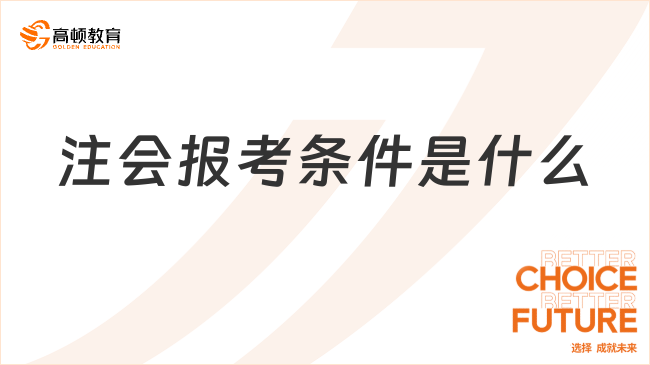 高顿教育
GOLDEN EDUCATION

注会报考条件是什么

BETTER
CHOICE
BETTER
FUTURE
选择 成就未来